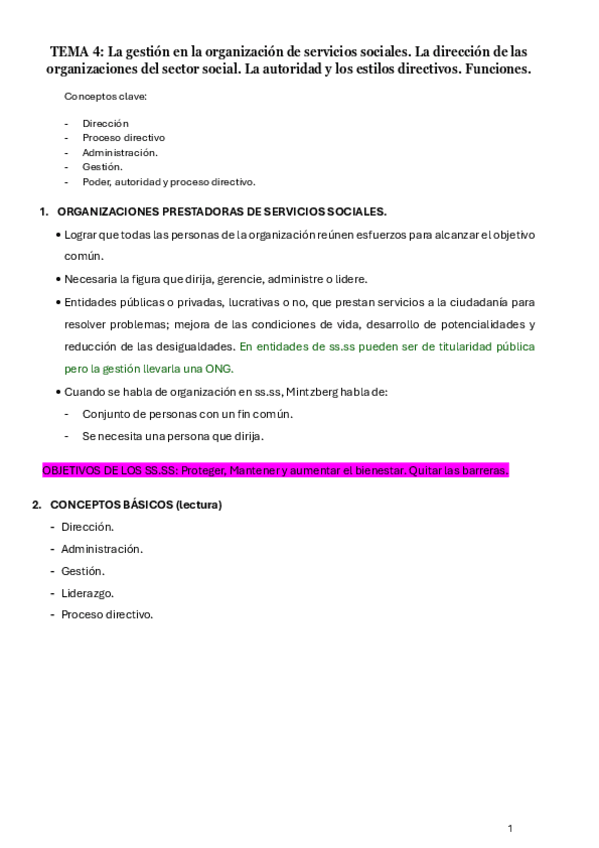 TEMA 4: La gestión en la organización de servicios sociales. La dirección de las organizaciones del sector social. La autoridad y los estilos directivos. Funciones.

Conceptos clave:

- Dirección
- Proceso directivo
- Administración.
- Gestión.
- Poder, autoridad y proceso directivo.

1. ORGANIZACIONES PRESTADORAS DE SERVICIOS SOCIALES.

• Lograr que todas las personas de la organización reúnen esfuerzos para alcanzar el objetivo común.

• Necesaria la figura que dirija, gerencie, administre o lidere.

• Entidades públicas o privadas, lucrativas o no, que prestan servicios a la ciudadanía para resolver problemas; mejora de las condiciones de vida, desarrollo de potencialidades y reducción de las desigualdades. En entidades de ss.ss pueden ser de titularidad pública pero la gestión llevarla una ONG.

• Cuando se habla de organización en ss.ss, Mintzberg habla de:
- Conjunto de personas con un fin común.
- Se necesita una persona que dirija.

OBJETIVOS DE LOS SS.SS: Proteger, Mantener y aumentar el bienestar. Quitar las barreras.

2. CONCEPTOS BÁSICOS (lectura)
- Dirección.
- Administración.
- Gestión.
- Liderazgo.
- Proceso directivo.

1